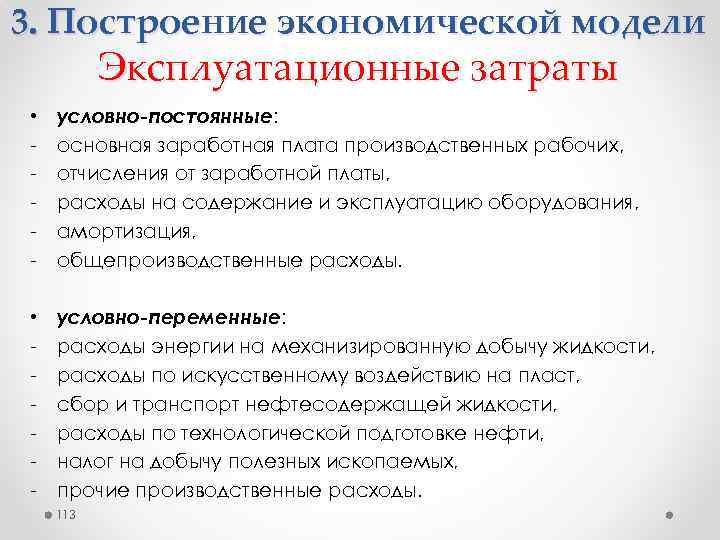 3. Построение экономической модели
Эксплуатационные затраты

• условно-постоянные:
- основная заработная плата производственных рабочих,
- отчисления от заработной платы,
- расходы на содержание и эксплуатацию оборудования,
- амортизация,
- общепроизводственные расходы.

• условно-переменные:
- расходы энергии на механизированную добычу жидкости,
- расходы по искусственному воздействию на пласт,
- сбор и транспорт нефтесодержащей жидкости,
- расходы по технологической подготовке нефти,
- налог на добычу полезных ископаемых,
- прочие производственные расходы.

113